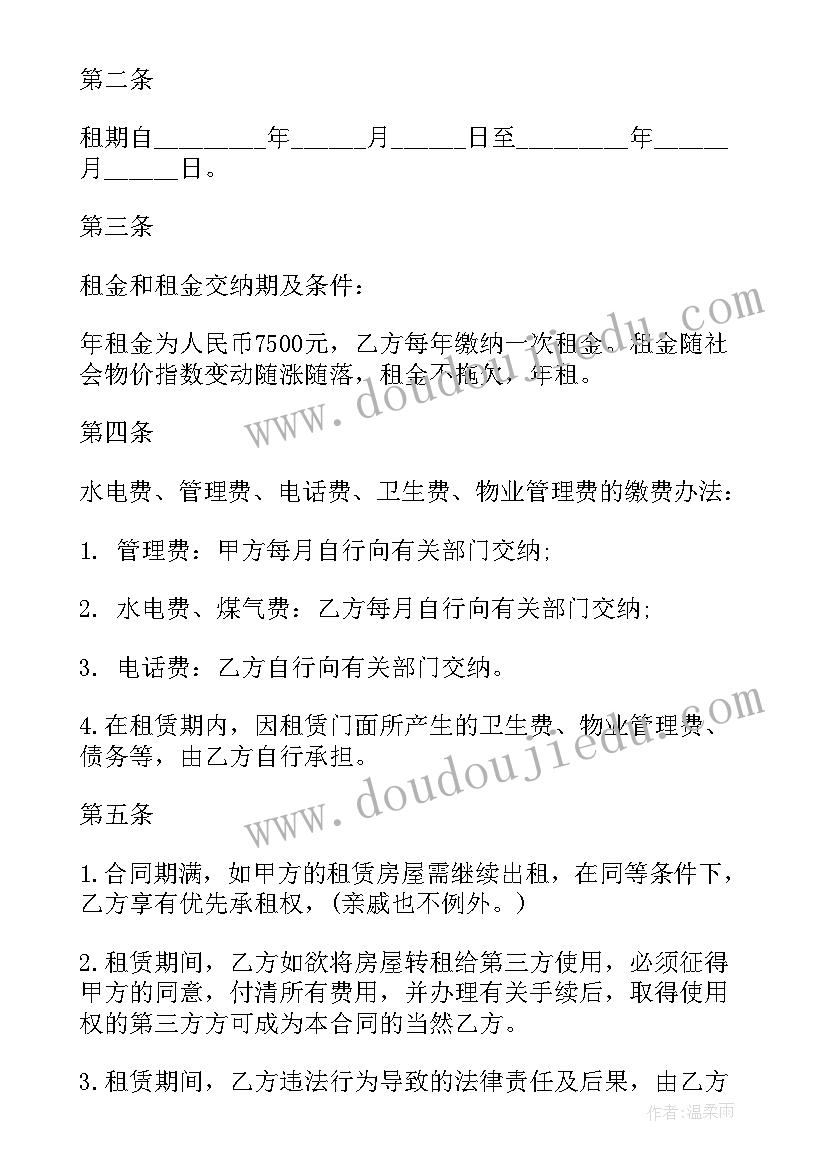 第二条

租期自________年_____月_____日至________年_____月_____日。

第三条

租金和租金交纳期及条件：

年租金为人民币7500元，乙方每年缴纳一次租金。租金随社会物价指数变动随涨随落，租金不拖欠，年租。

第四条

水电费、管理费、电话费、卫生费、物业管理费的缴费办法：

1. 管理费：甲方每月自行向有关部门交纳;

2. 水电费、煤气费：乙方每月自行向有关部门交纳;

3. 电话费：乙方自行向有关部门交纳。

4.在租赁期内，因租赁门面所产生的卫生费、物业管理费、债务等，由乙方自行承担。

第五条

1.合同期满，如甲方的租赁房屋需继续出租，在同等条件下，乙方享有优先承租权，(亲戚也不例外。)

2.租赁期间，乙方如欲将房屋转租给第三方使用，必须征得甲方的同意，付清所有费用，并办理有关手续后，取得使用权的第三方方可成为本合同的当然乙方。

3.租赁期间，乙方违法行为导致的法律责任及后果，由乙方

www.doudoujiedu.com
www.doudoujiedu.com
作者：温柔雨